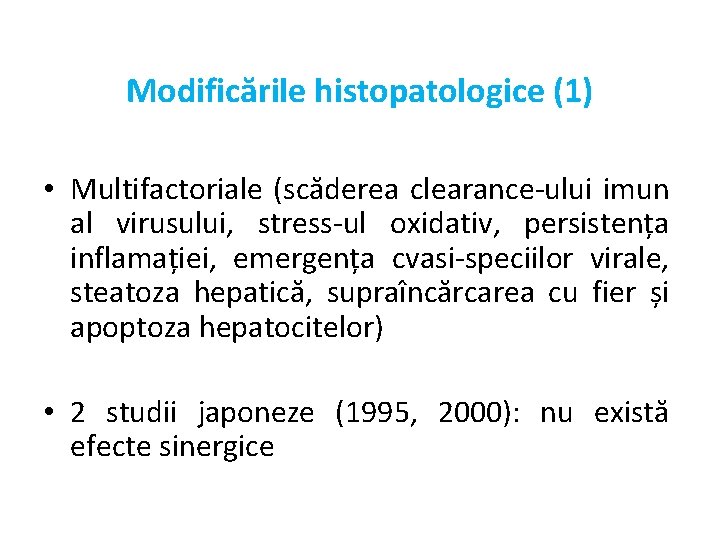 Modificările histopatologice (1)

• Multifactoriale (scăderea clearance-ului imun al virusului, stress-ul oxidativ, persistența inflamației, emergența cvasi-speciilor virale, steatoza hepatică, supraîncărcarea cu fier și apoptoza hepatocitelor)

• 2 studii japoneze (1995, 2000): nu există efecte sinergice